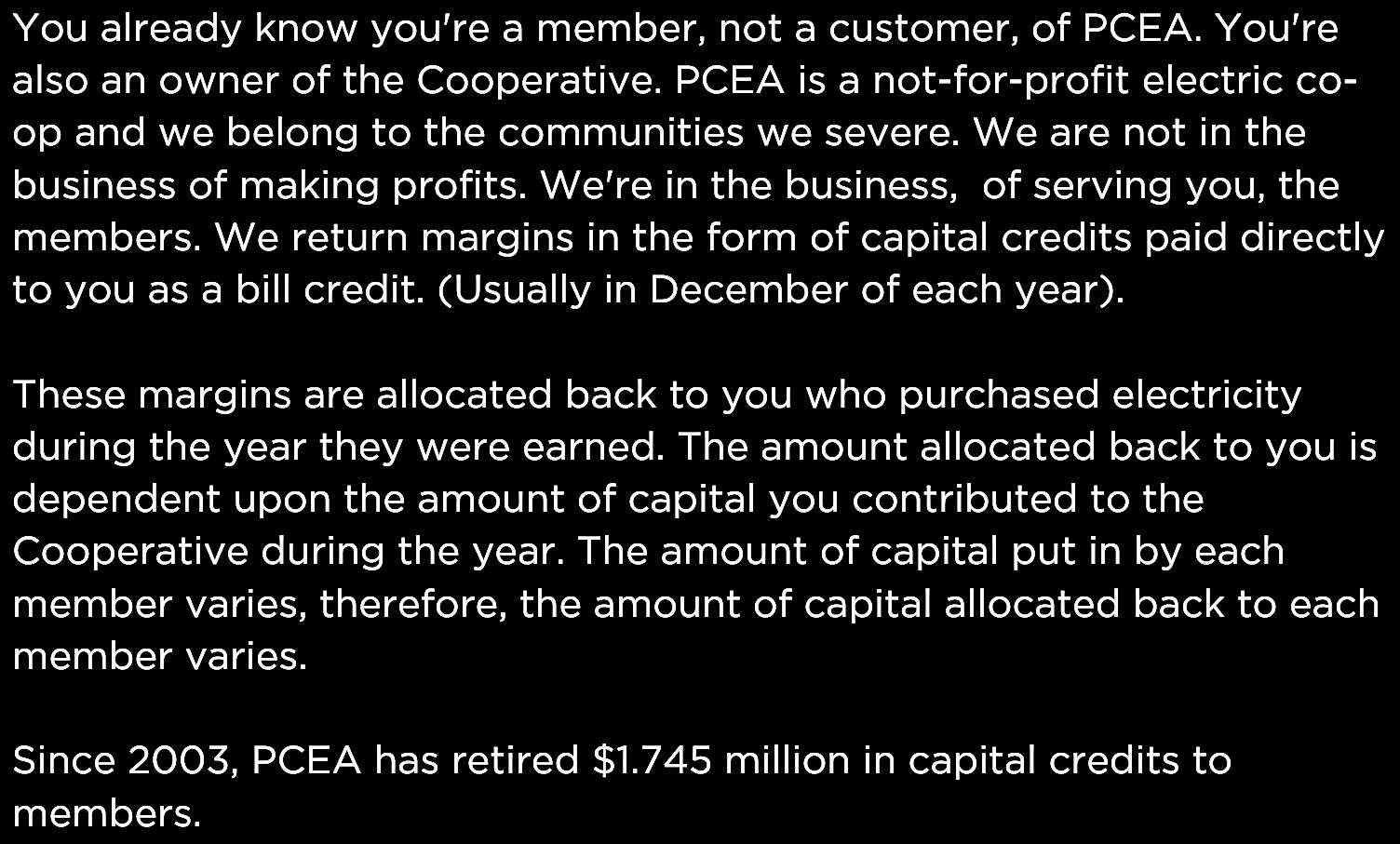 You already know you're a member, not a customer, of PCEA. You're also an owner of the Cooperative. PCEA is a not-for-profit electric co-op and we belong to the communities we severe. We are not in the business of making profits. We're in the business,  of serving you, the members. We return margins in the form of capital credits paid directly to you as a bill credit. (Usually in December of each year).

These margins are allocated back to you who purchased electricity during the year they were earned. The amount allocated back to you is dependent upon the amount of capital you contributed to the Cooperative during the year. The amount of capital put in by each member varies, therefore, the amount of capital allocated back to each member varies.

Since 2003, PCEA has retired $1.745 million in capital credits to members.